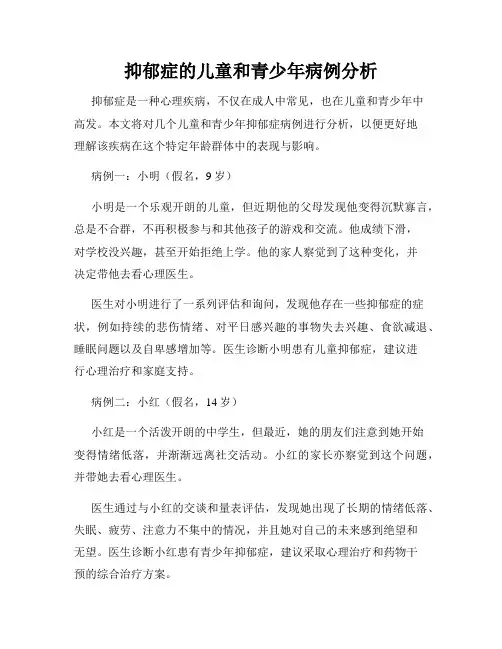 抑郁症的儿童和青少年病例分析

抑郁症是一种心理疾病，不仅在成人中常见，也在儿童和青少年中高发。本文将对几个儿童和青少年抑郁症病例进行分析，以便更好地理解该疾病在这个特定年龄群体中的表现与影响。

病例一：小明（假名，9岁）

小明是一个乐观开朗的儿童，但近期他的父母发现他变得沉默寡言，总是不合群，不再积极参与和其他孩子的游戏和交流。他成绩下滑，对学校没兴趣，甚至开始拒绝上学。他的家人察觉到了这种变化，并决定带他去看心理医生。

医生对小明进行了一系列评估和询问，发现他存在一些抑郁症的症状，例如持续的悲伤情绪、对平日感兴趣的事物失去兴趣、食欲减退、睡眠问题以及自卑感增加等。医生诊断小明患有儿童抑郁症，建议进行心理治疗和家庭支持。

病例二：小红（假名，14岁）

小红是一个活泼开朗的中学生，但最近，她的朋友们注意到她开始变得情绪低落，并渐渐远离社交活动。小红的家长亦察觉到这个问题，并带她去看心理医生。

医生通过与小红的交谈和量表评估，发现她出现了长期的情绪低落、失眠、疲劳、注意力不集中的情况，并且她对自己的未来感到绝望和无望。医生诊断小红患有青少年抑郁症，建议采取心理治疗和药物干预的综合治疗方案。